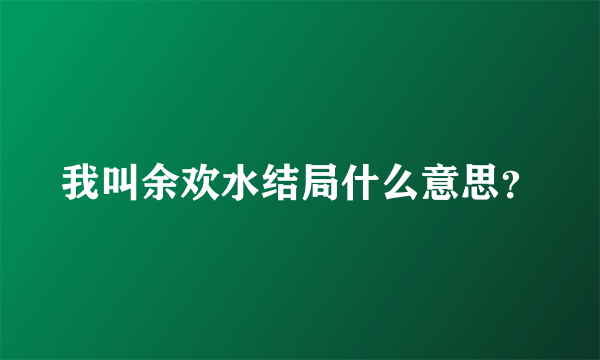 我叫余欢水结局什么意思？